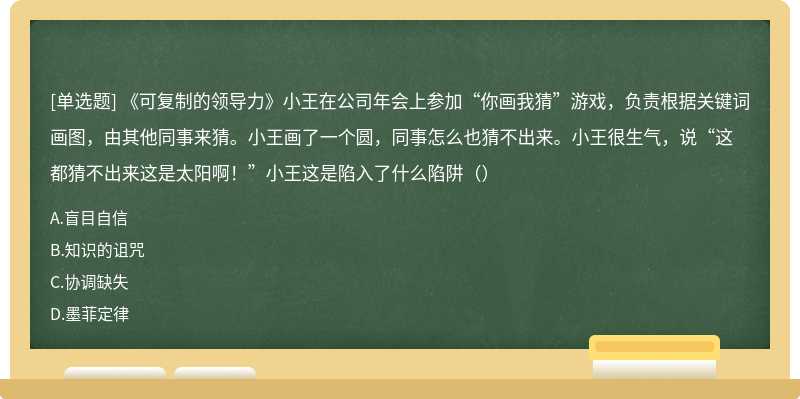 [单选题] 《可复制的领导力》小王在公司年会上参加“你画我猜”游戏，负责根据关键词画图，由其他同事来猜。小王画了一个圆，同事怎么也猜不出来。小王很生气，说“这都猜不出来这是太阳啊！”小王这是陷入了什么陷阱（）

A.盲目自信

B.知识的诅咒

C.协调缺失

D.墨菲定律